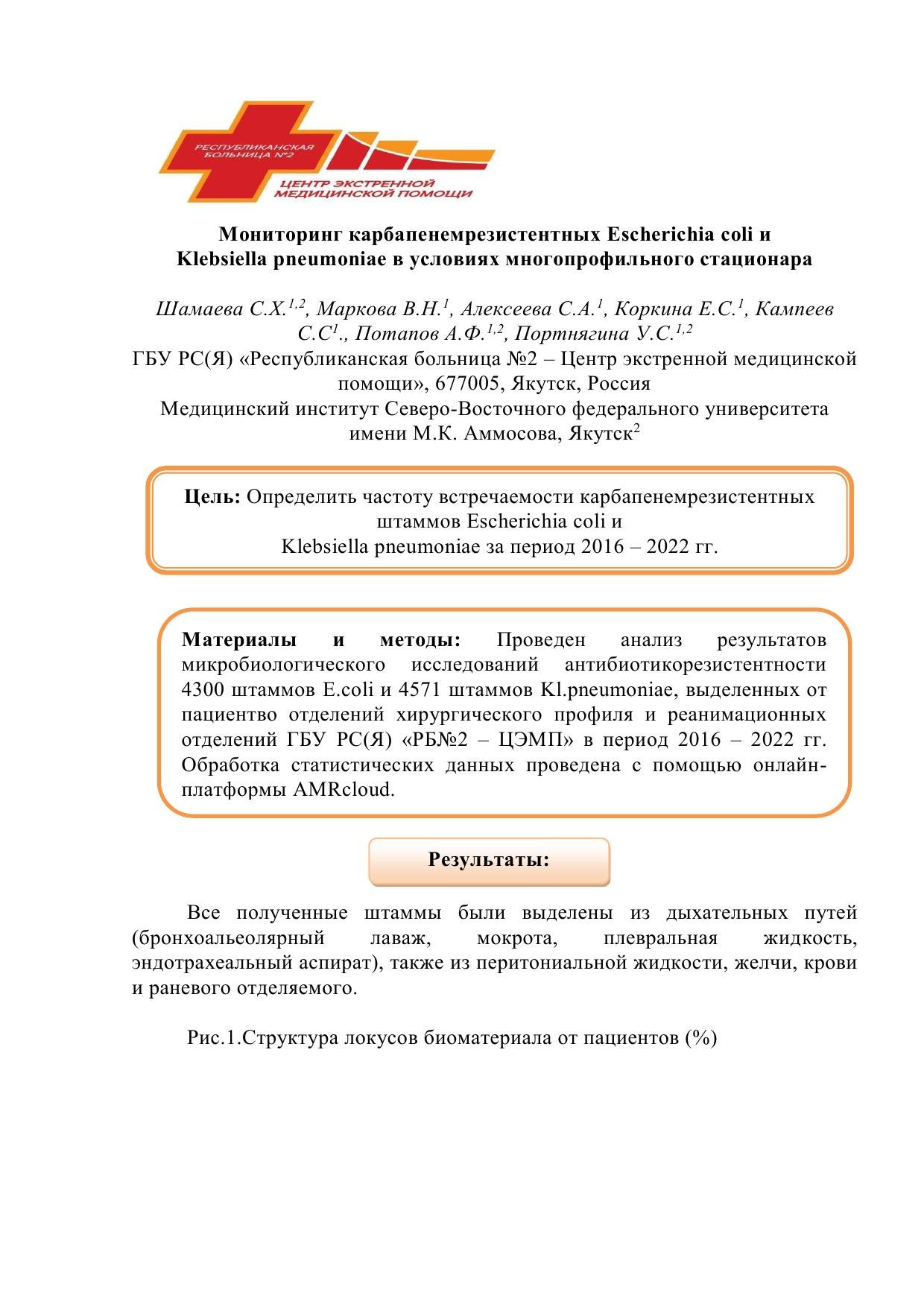 РЕСПУБЛИКАНСКАЯ БОЛЬНИЦА №2
ЦЕНТР ЭКСТРЕННОЙ МЕДИЦИНСКОЙ ПОМОЩИ

Мониторинг карбапенемрезистентных Escherichia coli и Klebsiella pneumoniae в условиях многопрофильного стационара

Шамаева С.Х.$^{1,2}$, Маркова В.Н.$^{1}$, Алексеева С.А.$^{1}$, Коркина Е.С.$^{1}$, Кампеев С.С$^{1}$., Потапов А.Ф.$^{1,2}$, Портнягина У.С.$^{1,2}$
ГБУ РС(Я) «Республиканская больница №2 – Центр экстренной медицинской помощи», 677005, Якутск, Россия
Медицинский институт Северо-Восточного федерального университета имени М.К. Аммосова, Якутск$^{2}$

Цель: Определить частоту встречаемости карбапенемрезистентных штаммов Escherichia coli и Klebsiella pneumoniae за период 2016 – 2022 гг.

Материалы и методы: Проведен анализ результатов микробиологического исследований антибиотикорезистентности 4300 штаммов E.coli и 4571 штаммов Kl.pneumoniae, выделенных от пациентво отделений хирургического профиля и реанимационных отделений ГБУ РС(Я) «РБ№2 – ЦЭМП» в период 2016 – 2022 гг. Обработка статистических данных проведена с помощью онлайн-платформы AMRcloud.

Результаты:

Все полученные штаммы были выделены из дыхательных путей (бронхоальеолярный лаваж, мокрота, плевральная жидкость, эндотрахеальный аспират), также из перитониальной жидкости, желчи, крови и раневого отделяемого.

Рис.1.Структура локусов биоматериала от пациентов (%)